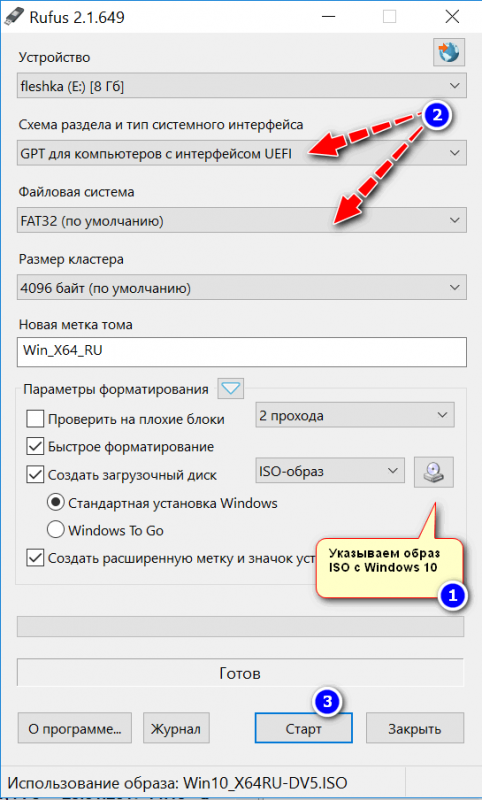 Rufus 2.1.649

Устройство

fleshka (E:) [8 Гб]

Схема раздела и тип системного интерфейса

2

GPT для компьютеров с интерфейсом UEFI

Файловая система

FAT32 (по умолчанию)

Размер кластера

4096 байт (по умолчанию)

Новая метка тома

Win_X64_RU

Параметры форматирования

Проверить на плохие блоки

2 прохода

Быстрое форматирование

Создать загрузочный диск

ISO-образ

Стандартная установка Windows

Windows To Go

Создать расширенную метку и значок уст

Указываем образ ISO с Windows 10

1

Готов

3

О программе...

Журнал

Старт

Закрыть

Использование образа: Win10_X64RU-DV5.ISO